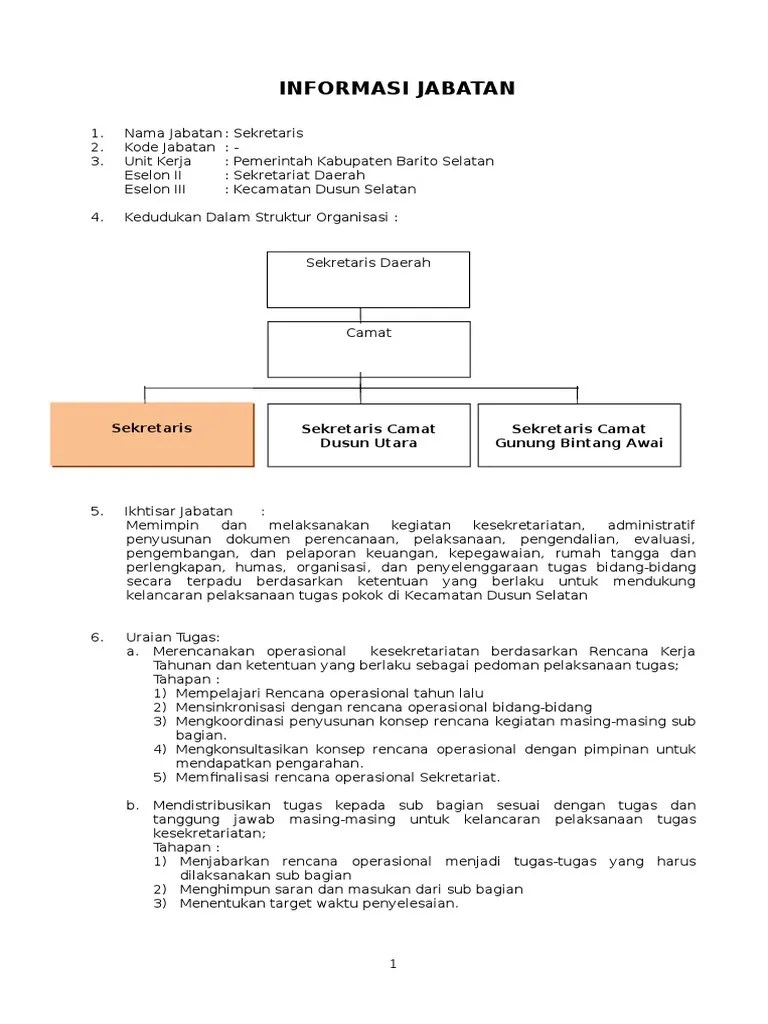 INFORMASI JABATAN

1. Nama Jabatan : Sekretaris
2. Kode Jabatan : -
3. Unit Kerja : Pemerintah Kabupaten Barito Selatan
Eselon II : Sekretariat Daerah
Eselon III : Kecamatan Dusun Selatan

4. Kedudukan Dalam Struktur Organisasi :

Sekretaris Daerah

Camat

Sekretaris

Sekretaris Camat Dusun Utara

Sekretaris Camat Gunung Bintang Awai

5. Ikhtisar Jabatan :
Memimpin dan melaksanakan kegiatan kesekretariatan, administratif penyusunan dokumen perencanaan, pelaksanaan, pengendalian, evaluasi, pengembangan, dan pelaporan keuangan, kepegawaian, rumah tangga dan perlengkapan, humas, organisasi, dan penyelenggaraan tugas bidang-bidang secara terpadu berdasarkan ketentuan yang berlaku untuk mendukung kelancaran pelaksanaan tugas pokok di Kecamatan Dusun Selatan

6. Uraian Tugas:
a. Merencanakan operasional kesekretariatan berdasarkan Rencana Kerja Tahunan dan ketentuan yang berlaku sebagai pedoman pelaksanaan tugas;
Tahapan :
1) Mempelajari Rencana operasional tahun lalu
2) Mensinkronisasi dengan rencana operasional bidang-bidang
3) Mengkoordinasi penyusunan konsep rencana kegiatan masing-masing sub bagian.
4) Mengkonsultasikan konsep rencana operasional dengan pimpinan untuk mendapatkan pengarahan.
5) Memfinalisasi rencana operasional Sekretariat.

b. Mendistribusikan tugas kepada sub bagian sesuai dengan tugas dan tanggung jawab masing-masing untuk kelancaran pelaksanaan tugas kesekretariatan;
Tahapan :
1) Menjabarkan rencana operasional menjadi tugas-tugas yang harus dilaksanakan sub bagian
2) Menghimpun saran dan masukan dari sub bagian
3) Menentukan target waktu penyelesaian.

1